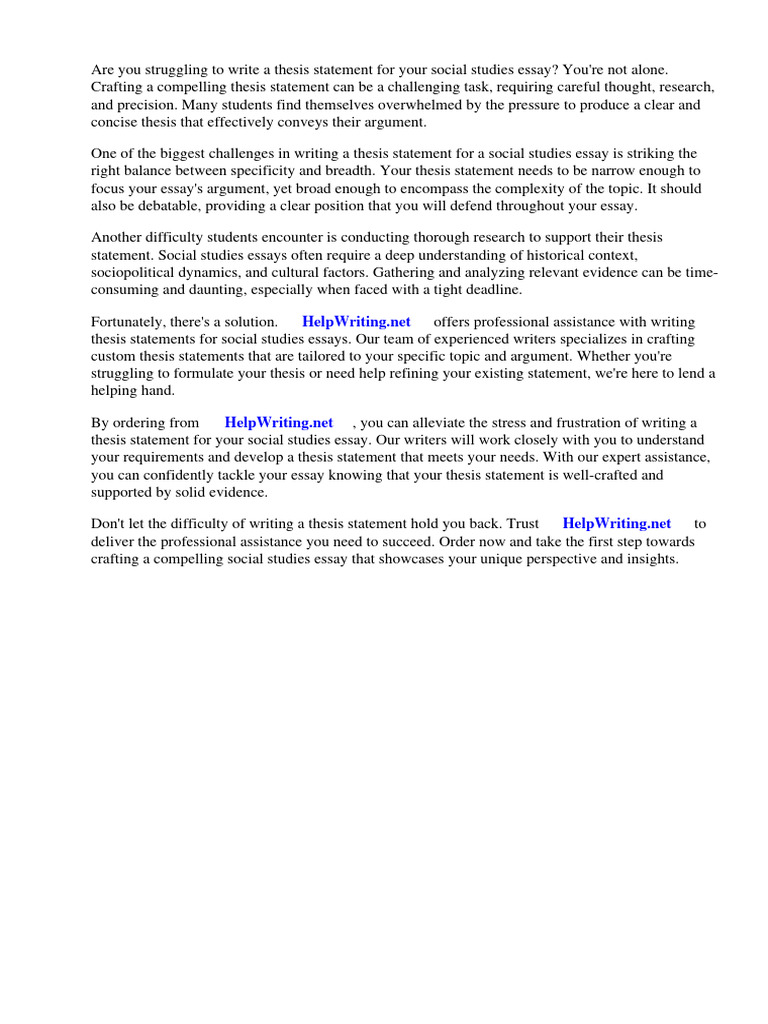 Are you struggling to write a thesis statement for your social studies essay? You're not alone. Crafting a compelling thesis statement can be a challenging task, requiring careful thought, research, and precision. Many students find themselves overwhelmed by the pressure to produce a clear and concise thesis that effectively conveys their argument.

One of the biggest challenges in writing a thesis statement for a social studies essay is striking the right balance between specificity and breadth. Your thesis statement needs to be narrow enough to focus your essay's argument, yet broad enough to encompass the complexity of the topic. It should also be debatable, providing a clear position that you will defend throughout your essay.

Another difficulty students encounter is conducting thorough research to support their thesis statement. Social studies essays often require a deep understanding of historical context, sociopolitical dynamics, and cultural factors. Gathering and analyzing relevant evidence can be time-consuming and daunting, especially when faced with a tight deadline.

Fortunately, there's a solution. HelpWriting.net offers professional assistance with writing thesis statements for social studies essays. Our team of experienced writers specializes in crafting custom thesis statements that are tailored to your specific topic and argument. Whether you're struggling to formulate your thesis or need help refining your existing statement, we're here to lend a helping hand.

By ordering from HelpWriting.net , you can alleviate the stress and frustration of writing a thesis statement for your social studies essay. Our writers will work closely with you to understand your requirements and develop a thesis statement that meets your needs. With our expert assistance, you can confidently tackle your essay knowing that your thesis statement is well-crafted and supported by solid evidence.

Don't let the difficulty of writing a thesis statement hold you back. Trust HelpWriting.net to deliver the professional assistance you need to succeed. Order now and take the first step towards crafting a compelling social studies essay that showcases your unique perspective and insights.